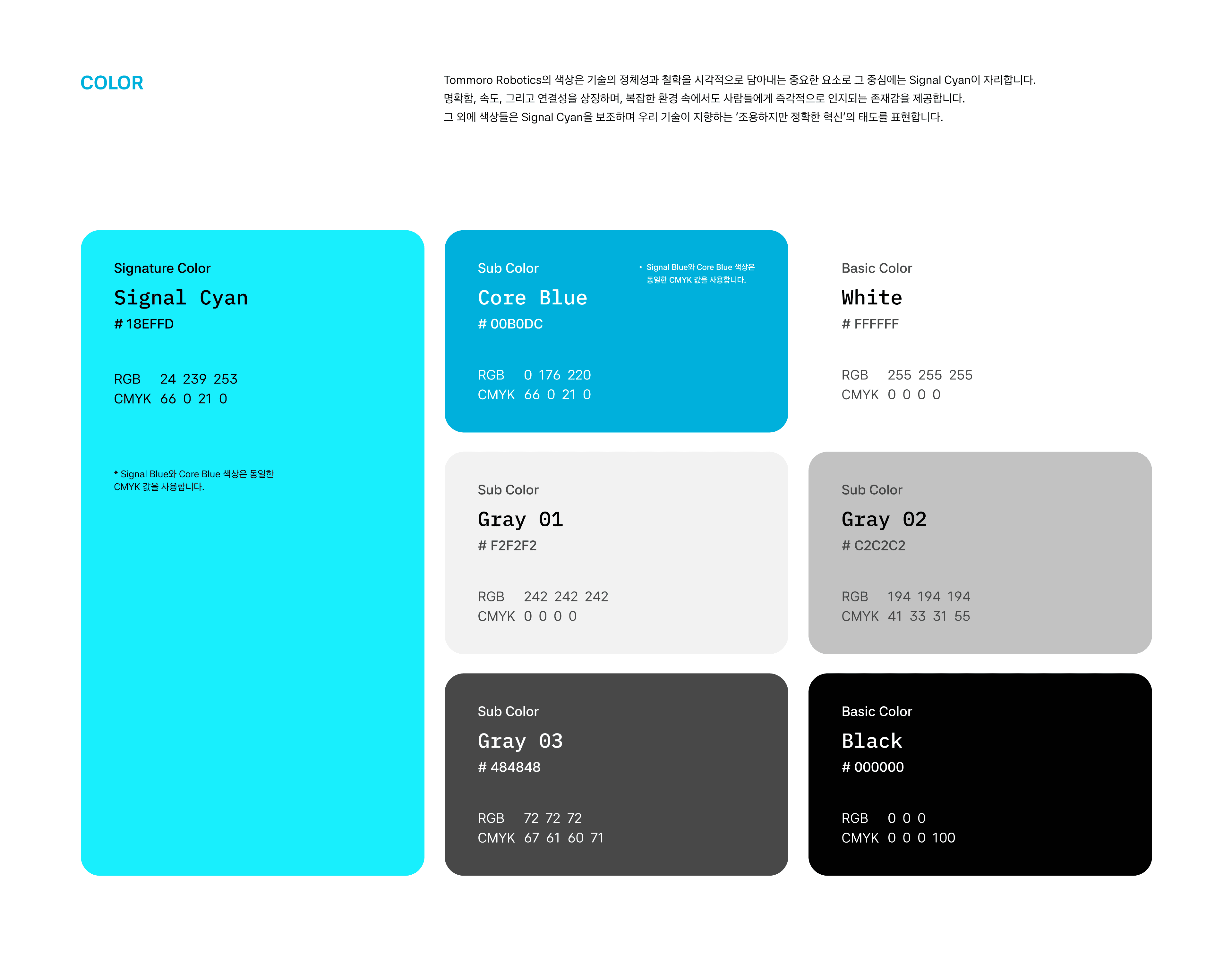 COLOR

Tommoro Robotics의 색상은 기술의 정체성과 철학을 시각적으로 담아내는 중요한 요소로 그 중심에는 Signal Cyan이 자리합니다.
명확함, 속도, 그리고 연결성을 상징하며, 복잡한 환경 속에서도 사람들에게 즉각적으로 인지되는 존재감을 제공합니다.
그 외에 색상들은 Signal Cyan을 보조하며 우리 기술이 지향하는 '조용하지만 정확한 혁신'의 태도를 표현합니다.

Signature Color
Signal Cyan
# 18EFFD

RGB 24 239 253
CMYK 66 0 21 0

* Signal Blue와 Core Blue 색상은 동일한 CMYK 값을 사용합니다.

Sub Color
Core Blue
# 00B0DC

• Signal Blue와 Core Blue 색상은 동일한 CMYK 값을 사용합니다.

RGB 0 176 220
CMYK 66 0 21 0

Basic Color
White
# FFFFFF

RGB 255 255 255
CMYK 0 0 0 0

Sub Color
Gray 01
# F2F2F2

RGB 242 242 242
CMYK 0 0 0 0

Sub Color
Gray 02
# C2C2C2

RGB 194 194 194
CMYK 41 33 31 55

Sub Color
Gray 03
# 484848

RGB 72 72 72
CMYK 67 61 60 71

Basic Color
Black
# 000000

RGB 0 0 0
CMYK 0 0 0 100